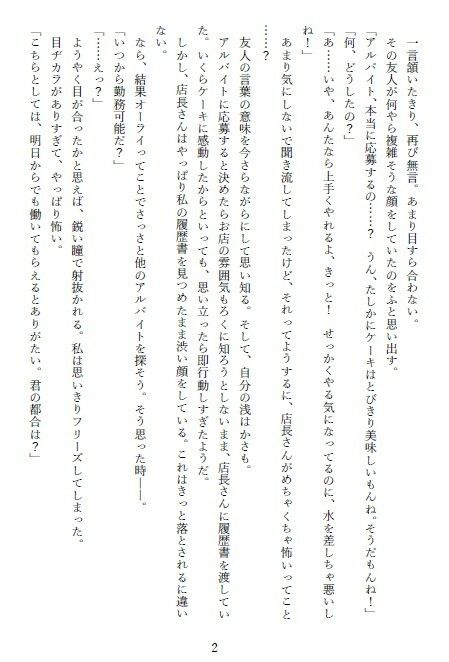 一言頷いたきり、再び無言。あまり目すら合わない。
その友人が何やら複雑そうな顔をしていたのをふと思い出す。
「アルバイト、本当に応募するの……？　うん、たしかにケーキはとびきり美味しいもんね。そうだもんね！」
「何、どうしたの？」
「あ……いや、あんたなら上手くやれるよ、きっと！　せっかくやる気になってるのに、水を差しちゃ悪いしね！」
あまり気にしないで聞き流してしまったけど、それってようするに、店長さんがめちゃくちゃ怖いってこと……？
友人の言葉の意味を今さらながらにして思い知る。そして、自分の浅はかさも。
アルバイトに応募すると決めたらお店の雰囲気もろくに知ろうとしないまま、店長さんに履歴書を渡していた。いくらケーキに感動したからといっても、思い立ったら即行動しすぎたようだ。
しかし、店長さんはやっぱり私の履歴書を見つめたまま渋い顔をしている。これはきっと落とされるに違いない。
なら、結果オーライってことでさっさと他のアルバイトを探そう。そう思った時――。
「いつから勤務可能だ？」
「……えっ？」
ようやく目が合ったかと思えば、鋭い瞳で射抜かれる。私は思いきりフリーズしてしまった。
目ヂカラがありすぎて、やっぱり怖い。
「こちらとしては、明日からでも働いてもらえるとありがたい。君の都合は？」

2